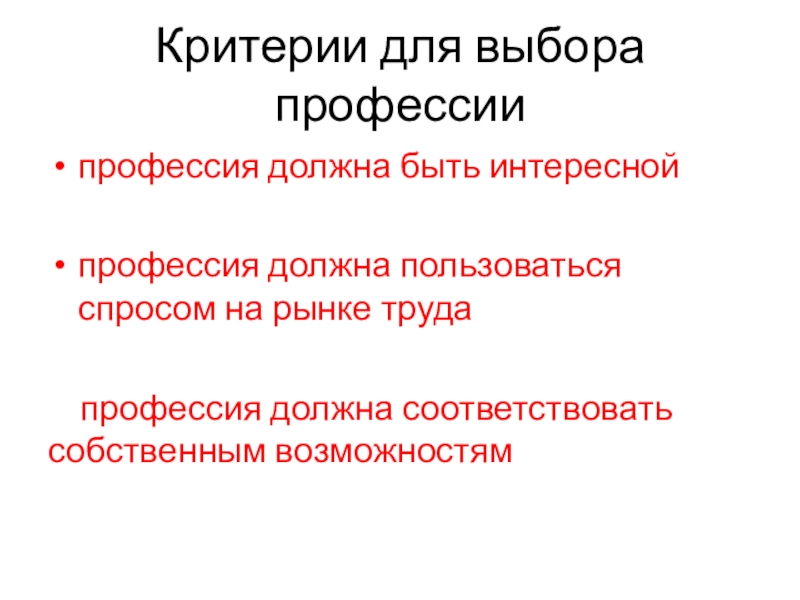 Критерии для выбора профессии

• профессия должна быть интересной

• профессия должна пользоваться спросом на рынке труда

профессия должна соответствовать собственным возможностям